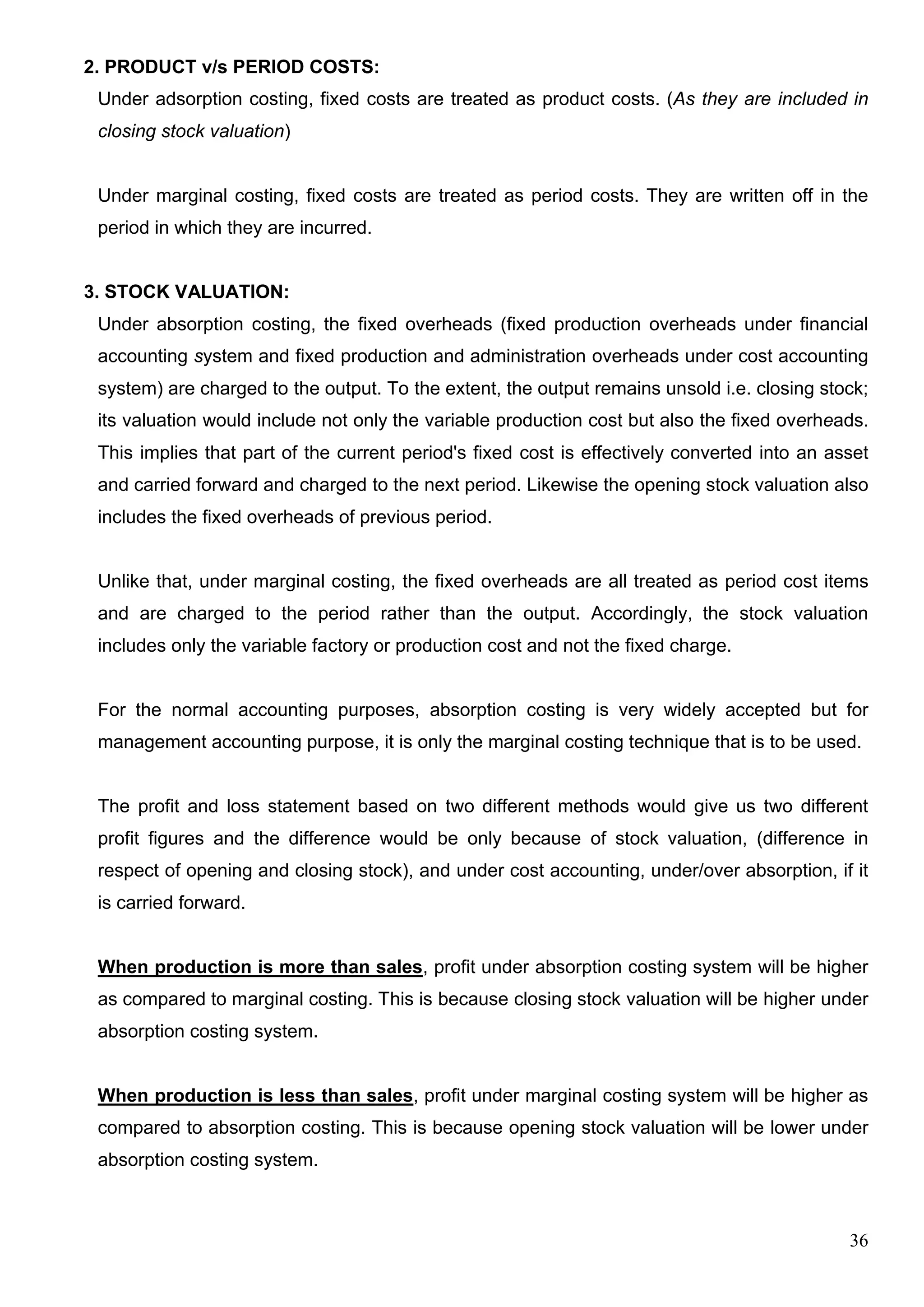 2. PRODUCT v/s PERIOD COSTS:

Under adsorption costing, fixed costs are treated as product costs. (As they are included in closing stock valuation)

Under marginal costing, fixed costs are treated as period costs. They are written off in the period in which they are incurred.

3. STOCK VALUATION:

Under absorption costing, the fixed overheads (fixed production overheads under financial accounting system and fixed production and administration overheads under cost accounting system) are charged to the output. To the extent, the output remains unsold i.e. closing stock; its valuation would include not only the variable production cost but also the fixed overheads. This implies that part of the current period's fixed cost is effectively converted into an asset and carried forward and charged to the next period. Likewise the opening stock valuation also includes the fixed overheads of previous period.

Unlike that, under marginal costing, the fixed overheads are all treated as period cost items and are charged to the period rather than the output. Accordingly, the stock valuation includes only the variable factory or production cost and not the fixed charge.

For the normal accounting purposes, absorption costing is very widely accepted but for management accounting purpose, it is only the marginal costing technique that is to be used.

The profit and loss statement based on two different methods would give us two different profit figures and the difference would be only because of stock valuation, (difference in respect of opening and closing stock), and under cost accounting, under/over absorption, if it is carried forward.

When production is more than sales, profit under absorption costing system will be higher as compared to marginal costing. This is because closing stock valuation will be higher under absorption costing system.

When production is less than sales, profit under marginal costing system will be higher as compared to absorption costing. This is because opening stock valuation will be lower under absorption costing system.

36